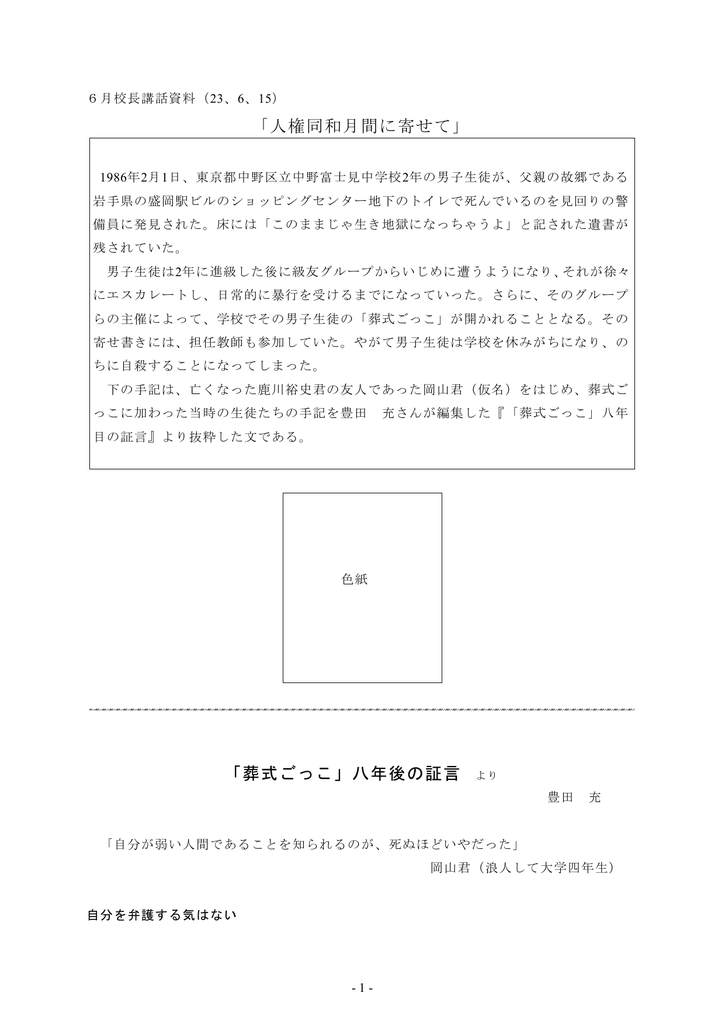 6月校長講話資料（23、6、15）

「人権同和月間に寄せて」

1986年2月1日、東京都中野区立中野富士見中学校2年の男子生徒が、父親の故郷である岩手県の盛岡駅ビルのショッピングセンター地下のトイレで死んでいるのを見回りの警備員に発見された。床には「このままじゃ生き地獄になっちゃうよ」と記された遺書が残されていた。

男子生徒は2年に進級した後に級友グループからいじめに遭うようになり、それが徐々にエスカレートし、日常的に暴行を受けるまでになっていった。さらに、そのグループらの主催によって、学校でその男子生徒の「葬式ごっこ」が開かれることとなる。その寄せ書きには、担任教師も参加していた。やがて男子生徒は学校を休みがちになり、のちに自殺することになってしまった。

下の手記は、亡くなった鹿川裕史君の友人であった岡山君（仮名）をはじめ、葬式ごっこに加わった当時の生徒たちの手記を豊田　充さんが編集した『「葬式ごっこ」八年目の証言』より抜粋した文である。

色紙

「葬式ごっこ」八年後の証言　より

豊田　充

「自分が弱い人間であることを知られるのが、死ぬほどいやだった」

岡山君（浪人して大学四年生）

自分を弁護する気はない

- 1 -